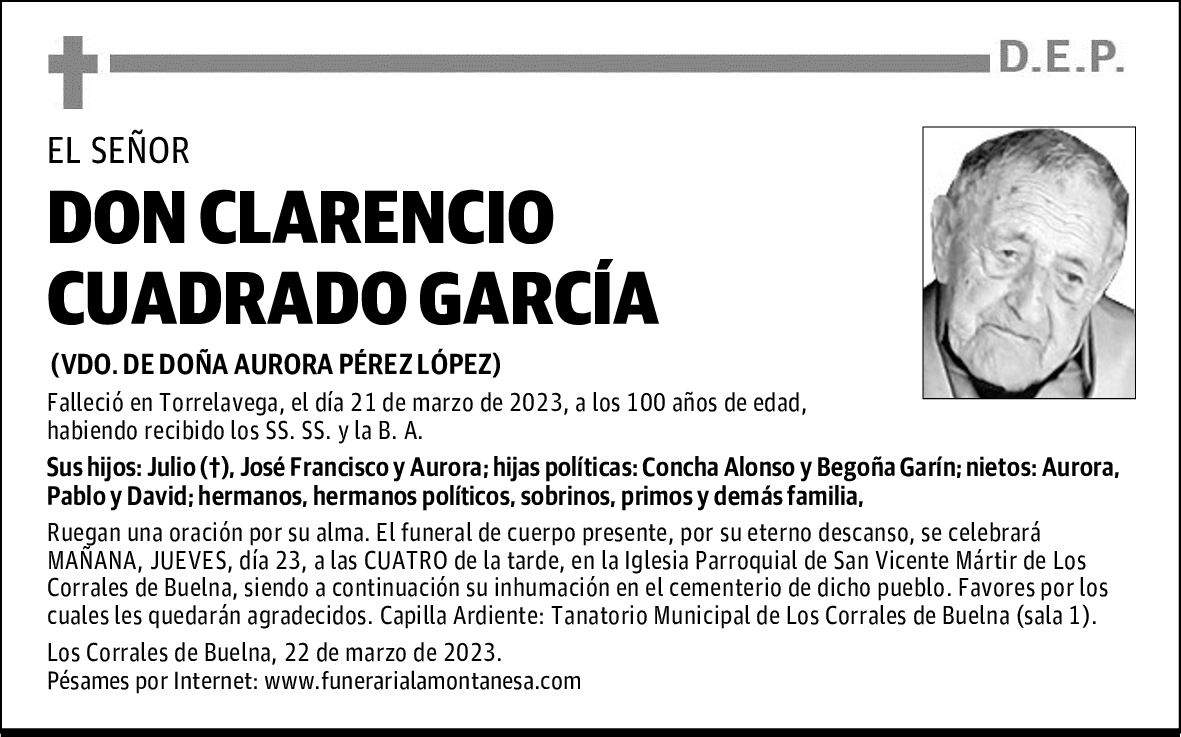 D.E.P.

EL SEÑOR

DON CLARENCIO CUADRADO GARCÍA

(VDO. DE DOÑA AURORA PÉREZ LÓPEZ)

Falleció en Torrelavega, el día 21 de marzo de 2023, a los 100 años de edad, habiendo recibido los SS. SS. y la B. A.

Sus hijos: Julio (†), José Francisco y Aurora; hijas políticas: Concha Alonso y Begoña Garín; nietos: Aurora, Pablo y David; hermanos, hermanos políticos, sobrinos, primos y demás familia,

Ruegan una oración por su alma. El funeral de cuerpo presente, por su eterno descanso, se celebrará MAÑANA, JUEVES, día 23, a las CUATRO de la tarde, en la Iglesia Parroquial de San Vicente Mártir de Los Corrales de Buelna, siendo a continuación su inhumación en el cementerio de dicho pueblo. Favores por los cuales les quedarán agradecidos. Capilla Ardiente: Tanatorio Municipal de Los Corrales de Buelna (sala 1).

Los Corrales de Buelna, 22 de marzo de 2023.
Pésames por Internet: www.funerarialamontanesa.com